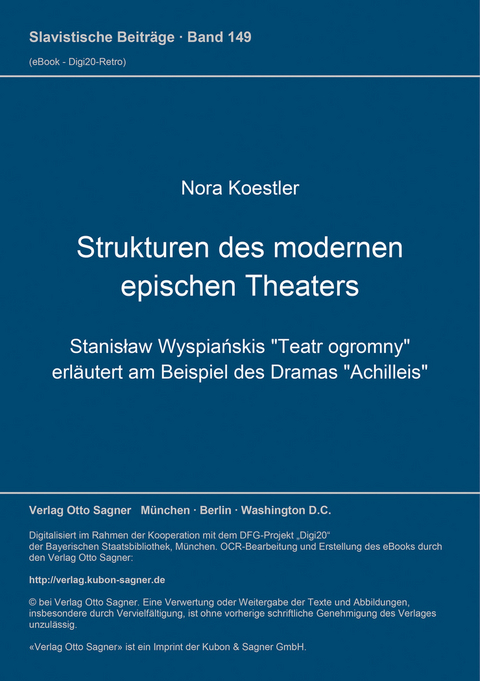 Slavistische Beiträge · Band 149
(eBook - Digi20-Retro)

Nora Koestler

Strukturen des modernen epischen Theaters

Stanisław Wyspiańskis "Teatr ogromny" erläutert am Beispiel des Dramas "Achilleis"

Verlag Otto Sagner München · Berlin · Washington D.C.

Digitalisiert im Rahmen der Kooperation mit dem DFG-Projekt „Digi20“ der Bayerischen Staatsbibliothek, München. OCR-Bearbeitung und Erstellung des eBooks durch den Verlag Otto Sagner:

http://verlag.kubon-sagner.de

© bei Verlag Otto Sagner. Eine Verwertung oder Weitergabe der Texte und Abbildungen, insbesondere durch Vervielfältigung, ist ohne vorherige schriftliche Genehmigung des Verlages unzulässig.

«Verlag Otto Sagner» ist ein Imprint der Kubon & Sagner GmbH.